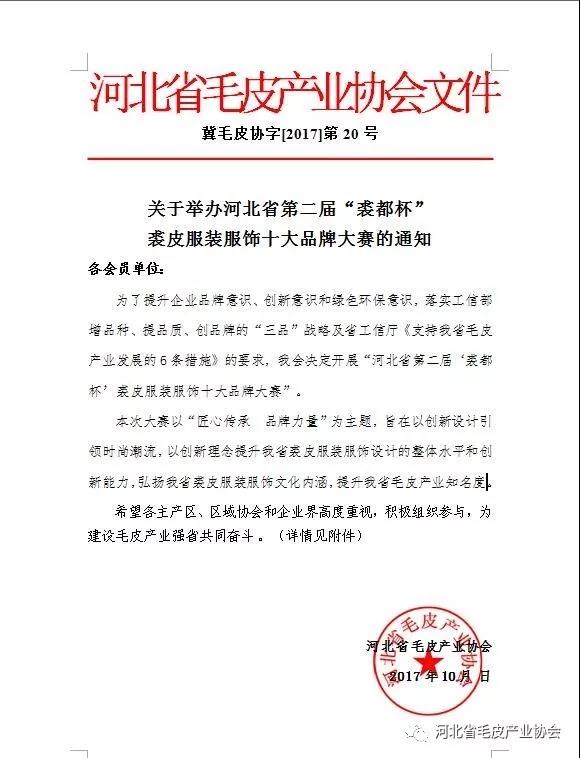 河北省毛皮产业协会文件

冀毛皮协字[2017]第 20 号

关于举办河北省第二届“裘都杯”
裘皮服装服饰十大品牌大赛的通知

各会员单位:

为了提升企业品牌意识、创新意识和绿色环保意识，落实工信部增品种、提品质、创品牌的“三品”战略及省工信厅《支持我省毛皮产业发展的6条措施》的要求，我会决定开展“河北省第二届‘裘都杯’裘皮服装服饰十大品牌大赛”。

本次大赛以“匠心传承 品牌力量”为主题，旨在以创新设计引领时尚潮流，以创新理念提升我省裘皮服装服饰设计的整体水平和创新能力，弘扬我省裘皮服装服饰文化内涵，提升我省毛皮产业知名度。

希望各主产区、区域协会和企业界高度重视，积极组织参与，为建设毛皮产业强省共同奋斗。（详情见附件）

河北省毛皮产业协会
2017 年 10 月 日

河北省毛皮产业协会

河北省毛皮产业协会